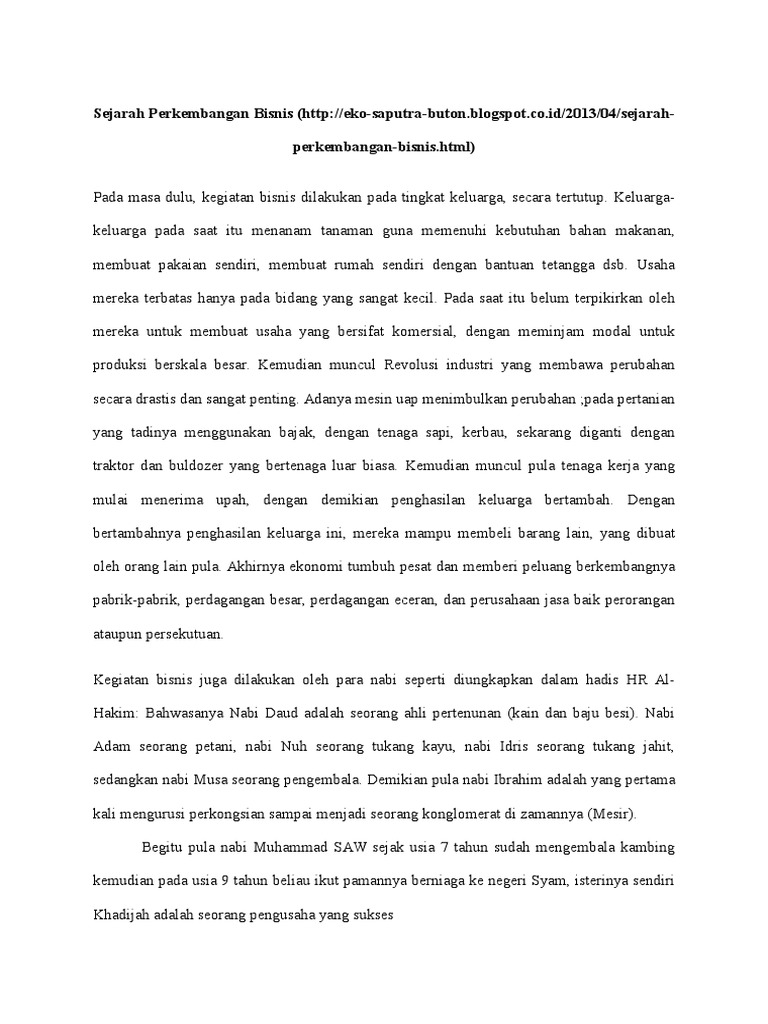 Sejarah Perkembangan Bisnis (http://eko-saputra-buton.blogspot.co.id/2013/04/sejarah-perkembangan-bisnis.html)

Pada masa dulu, kegiatan bisnis dilakukan pada tingkat keluarga, secara tertutup. Keluarga-keluarga pada saat itu menanam tanaman guna memenuhi kebutuhan bahan makanan, membuat pakaian sendiri, membuat rumah sendiri dengan bantuan tetangga dsb. Usaha mereka terbatas hanya pada bidang yang sangat kecil. Pada saat itu belum terpikirkan oleh mereka untuk membuat usaha yang bersifat komersial, dengan meminjam modal untuk produksi berskala besar. Kemudian muncul Revolusi industri yang membawa perubahan secara drastis dan sangat penting. Adanya mesin uap menimbulkan perubahan ;pada pertanian yang tadinya menggunakan bajak, dengan tenaga sapi, kerbau, sekarang diganti dengan traktor dan buldozer yang bertenaga luar biasa. Kemudian muncul pula tenaga kerja yang mulai menerima upah, dengan demikian penghasilan keluarga bertambah. Dengan bertambahnya penghasilan keluarga ini, mereka mampu membeli barang lain, yang dibuat oleh orang lain pula. Akhirnya ekonomi tumbuh pesat dan memberi peluang berkembangnya pabrik-pabrik, perdagangan besar, perdagangan eceran, dan perusahaan jasa baik perorangan ataupun persekutuan.

Kegiatan bisnis juga dilakukan oleh para nabi seperti diungkapkan dalam hadis HR Al-Hakim: Bahwasanya Nabi Daud adalah seorang ahli pertenunan (kain dan baju besi). Nabi Adam seorang petani, nabi Nuh seorang tukang kayu, nabi Idris seorang tukang jahit, sedangkan nabi Musa seorang pengembala. Demikian pula nabi Ibrahim adalah yang pertama kali mengurusi perkongsian sampai menjadi seorang konglomerat di zamannya (Mesir).

Begitu pula nabi Muhammad SAW sejak usia 7 tahun sudah mengembala kambing kemudian pada usia 9 tahun beliau ikut pamannya berniaga ke negeri Syam, isterinya sendiri Khadijah adalah seorang pengusaha yang sukses